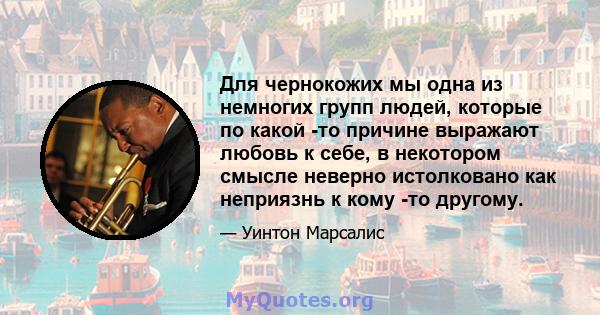 Для чернокожих мы одна из немногих групп людей, которые по какой -то причине выражают любовь к себе, в некотором смысле неверно истолковано как неприязнь к кому -то другому.

— Уинтон Марсалис

MyQuotes.org